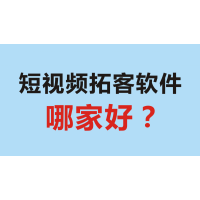 短视频拓客软件
哪家好？